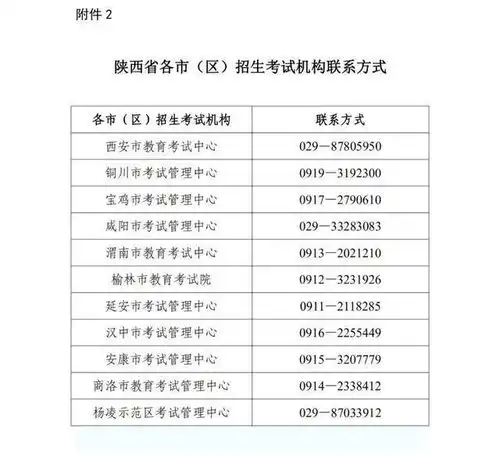 附件 2

陕西省各市（区）招生考试机构联系方式

| 各市（区）招生考试机构 | 联系方式 |
|---|---|
| 西安市教育考试中心 | 029—87805950 |
| 铜川市考试管理中心 | 0919—3192300 |
| 宝鸡市考试管理中心 | 0917—2790610 |
| 咸阳市考试管理中心 | 029—33283083 |
| 渭南市教育考试中心 | 0913—2021210 |
| 榆林市教育考试院 | 0912—3231926 |
| 延安市考试管理中心 | 0911—2118285 |
| 汉中市考试管理中心 | 0916—2255449 |
| 安康市考试管理中心 | 0915—3207779 |
| 商洛市教育考试管理中心 | 0914—2338412 |
| 杨凌示范区考试管理中心 | 029—87033912 |